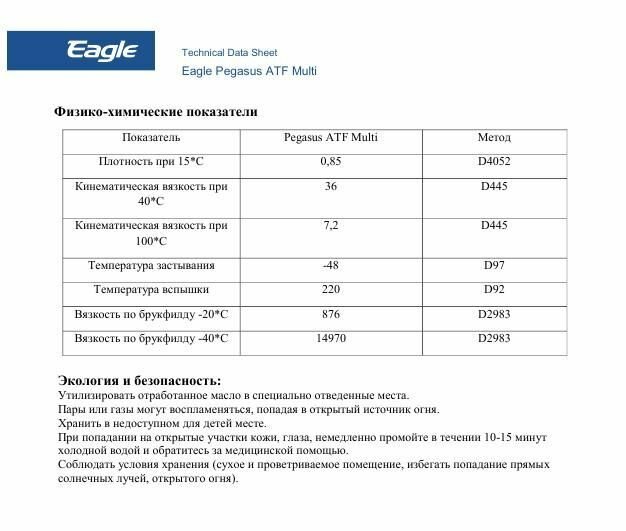 Eagle

Technical Data Sheet
Eagle Pegasus ATF Multi

Физико-химические показатели

| Показатель | Pegasus ATF Multi | Метод |
|---|---|---|
| Плотность при 15*С | 0,85 | D4052 |
| Кинематическая вязкость при 40*С | 36 | D445 |
| Кинематическая вязкость при 100*С | 7,2 | D445 |
| Температура застывания | -48 | D97 |
| Температура вспышки | 220 | D92 |
| Вязкость по брукфилду -20*С | 876 | D2983 |
| Вязкость по брукфилду -40*С | 14970 | D2983 |

Экология и безопасность:
Утилизировать отработанное масло в специально отведенные места.
Пары или газы могут воспламеняться, попадая в открытый источник огня.
Хранить в недоступном для детей месте.
При попадании на открытые участки кожи, глаза, немедленно промойте в течении 10-15 минут холодной водой и обратитесь за медицинской помощью.
Соблюдать условия хранения (сухое и проветриваемое помещение, избегать попадание прямых солнечных лучей, открытого огня).